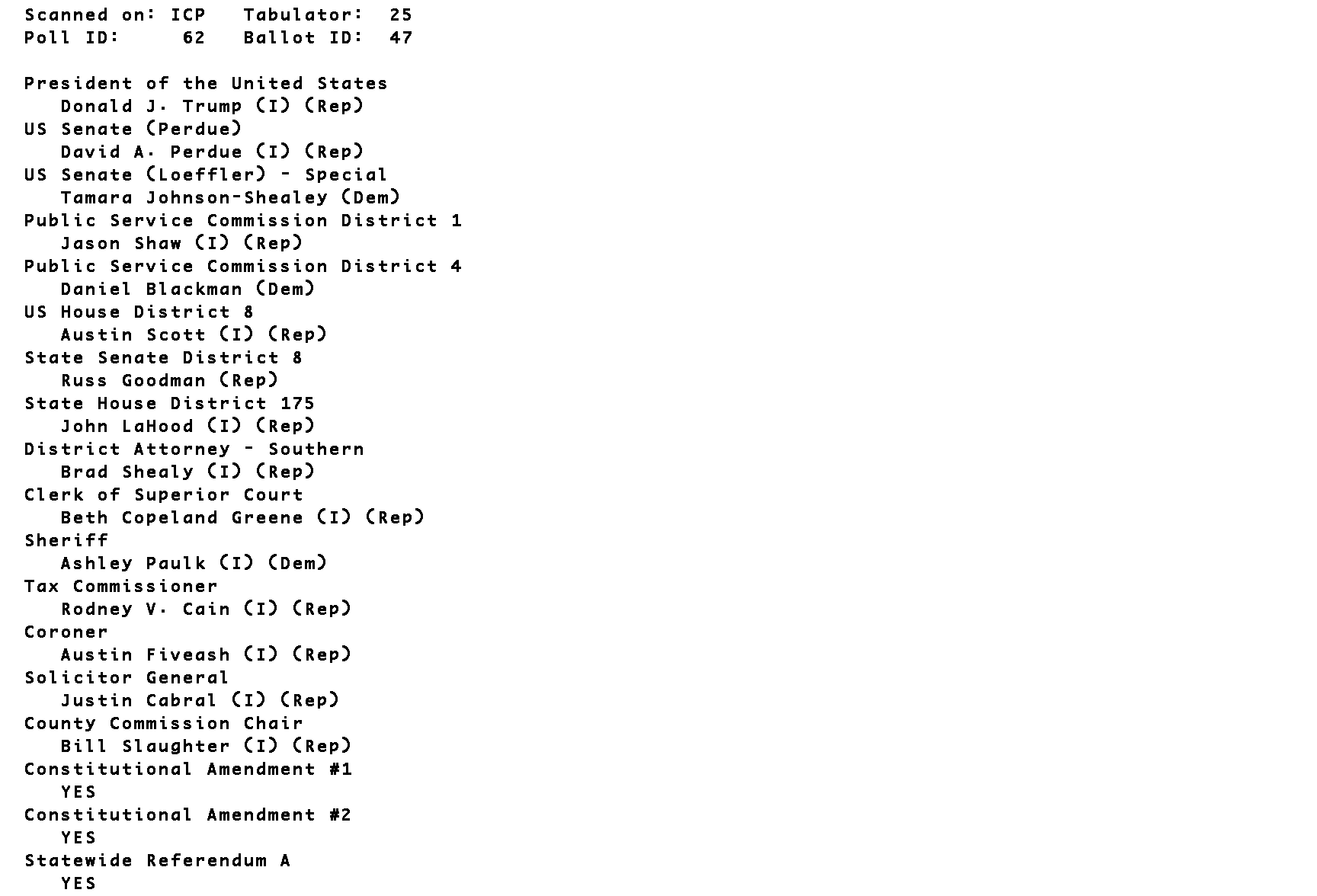 Scanned on: ICP   Tabulator:  25
Poll ID:     62   Ballot ID:  47

President of the United States
Donald J. Trump (I) (Rep)
US Senate (Perdue)
David A. Perdue (I) (Rep)
US Senate (Loeffler) - Special
Tamara Johnson-Shealey (Dem)
Public Service Commission District 1
Jason Shaw (I) (Rep)
Public Service Commission District 4
Daniel Blackman (Dem)
US House District 8
Austin Scott (I) (Rep)
State Senate District 8
Russ Goodman (Rep)
State House District 175
John LaHood (I) (Rep)
District Attorney - Southern
Brad Shealy (I) (Rep)
Clerk of Superior Court
Beth Copeland Greene (I) (Rep)
Sheriff
Ashley Paulk (I) (Dem)
Tax Commissioner
Rodney V. Cain (I) (Rep)
Coroner
Austin Fiveash (I) (Rep)
Solicitor General
Justin Cabral (I) (Rep)
County Commission Chair
Bill Slaughter (I) (Rep)
Constitutional Amendment #1
YES
Constitutional Amendment #2
YES
Statewide Referendum A
YES